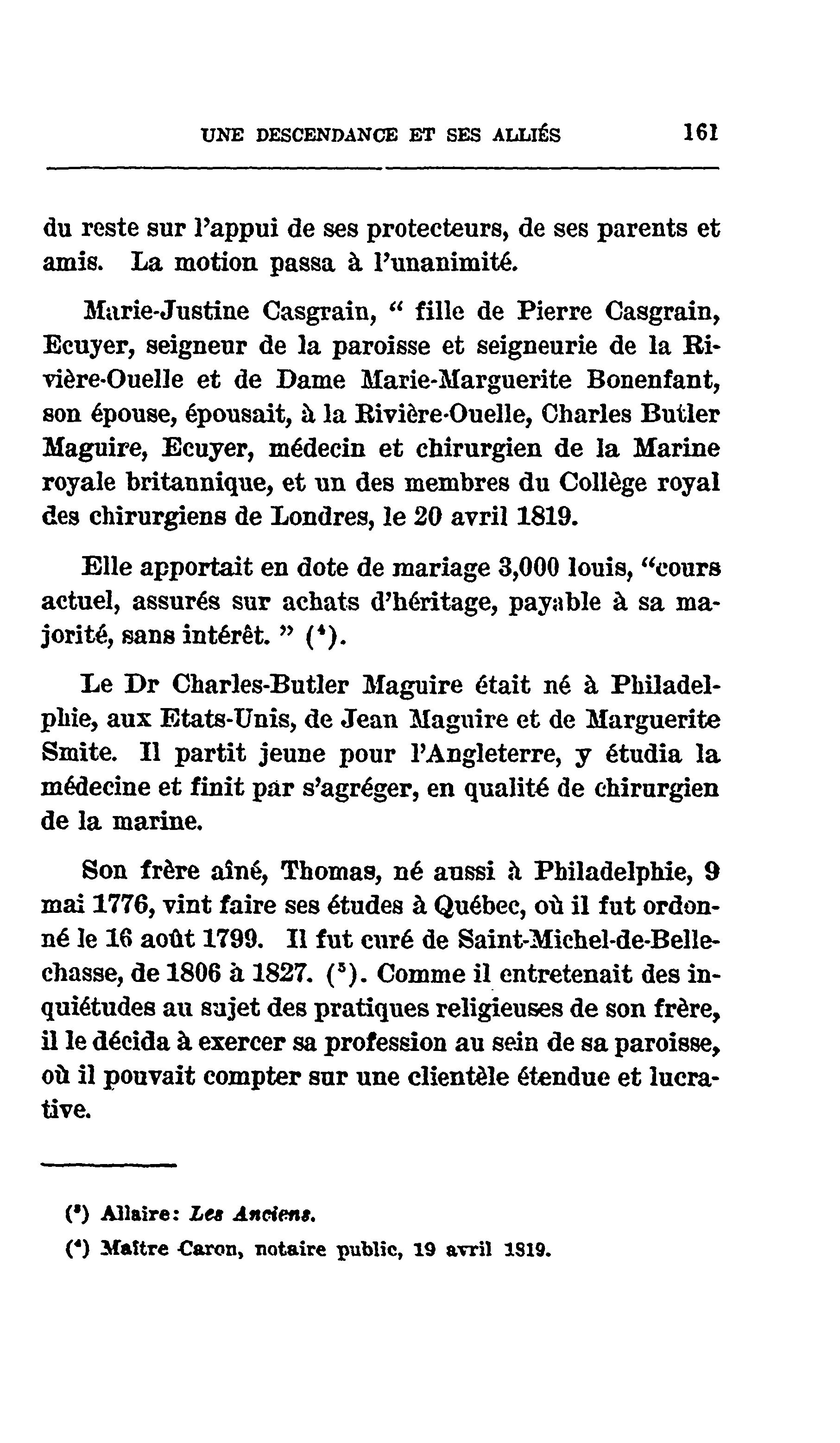 UNE DESCENDANCE ET SES ALLIÉS 161

du reste sur l'appui de ses protecteurs, de ses parents et amis. La motion passa à l'unanimité.

Marie-Justine Casgrain, " fille de Pierre Casgrain, Ecuyer, seigneur de la paroisse et seigneurie de la Rivière-Ouelle et de Dame Marie-Marguerite Bonenfant, son épouse, épousait, à la Rivière-Ouelle, Charles Butler Maguire, Ecuyer, médecin et chirurgien de la Marine royale britannique, et un des membres du Collège royal des chirurgiens de Londres, le 20 avril 1819.

Elle apportait en dote de mariage 3,000 louis, "cours actuel, assurés sur achats d'héritage, payable à sa majorité, sans intérêt. " ($^4$).

Le Dr Charles-Butler Maguire était né à Philadelphie, aux Etats-Unis, de Jean Maguire et de Marguerite Smite. Il partit jeune pour l'Angleterre, y étudia la médecine et finit par s'agréger, en qualité de chirurgien de la marine.

Son frère aîné, Thomas, né aussi à Philadelphie, 9 mai 1776, vint faire ses études à Québec, où il fut ordonné le 16 août 1799. Il fut curé de Saint-Michel-de-Bellechasse, de 1806 à 1827. ($^5$). Comme il entretenait des inquiétudes au sujet des pratiques religieuses de son frère, il le décida à exercer sa profession au sein de sa paroisse, où il pouvait compter sur une clientèle étendue et lucrative.

($^3$) Allaire: Les Anciens.

($^4$) Maître Caron, notaire public, 19 avril 1819.